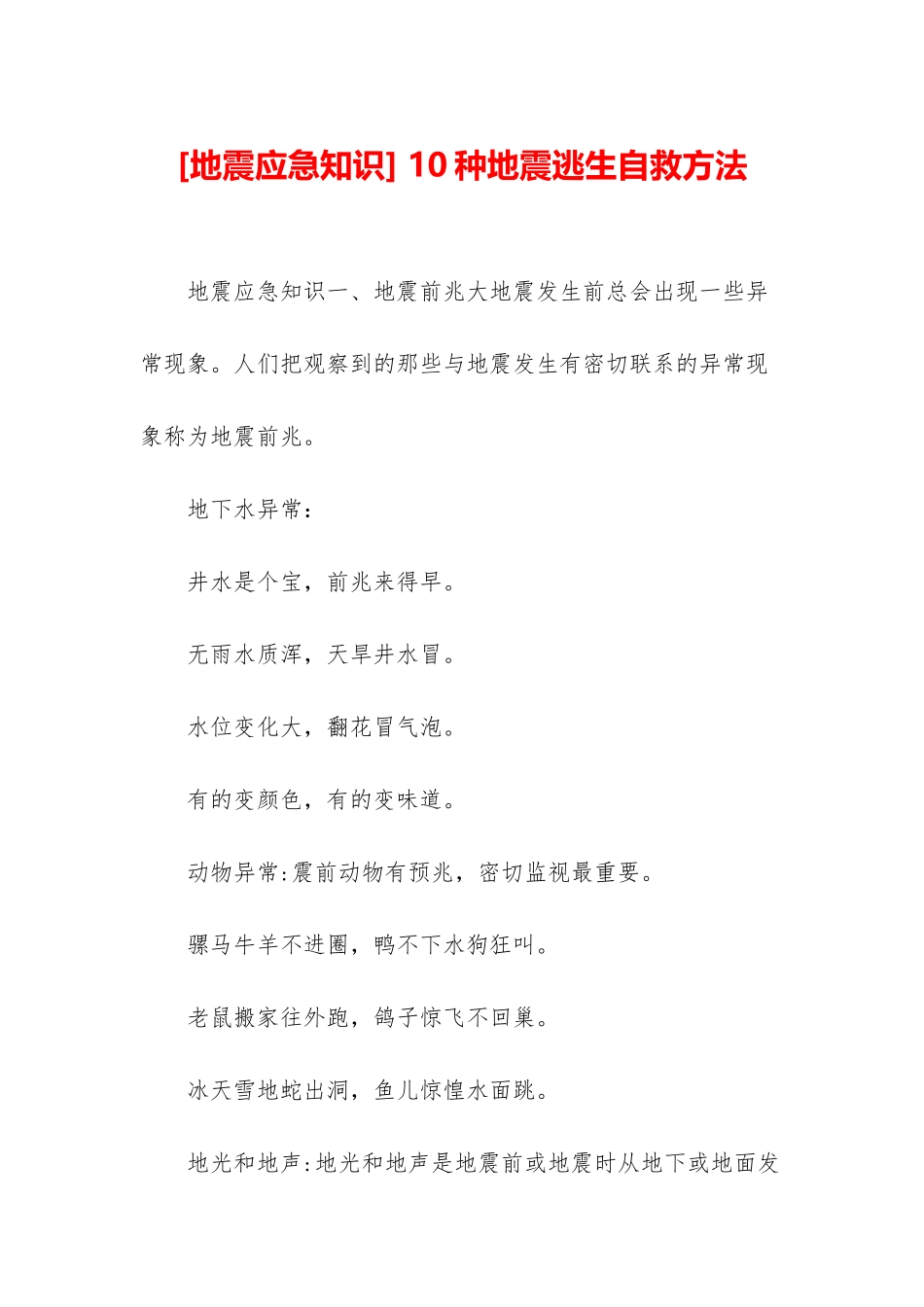 [地震应急知识] 10 种地震逃生自救方法

地震应急知识一、地震前兆大地震发生前总会出现一些异常现象。人们把观察到的那些与地震发生有密切联系的异常现象称为地震前兆。

地下水异常：

井水是个宝，前兆来得早。

无雨水质浑，天旱井水冒。

水位变化大，翻花冒气泡。

有的变颜色，有的变味道。

动物异常:震前动物有预兆，密切监视最重要。

骡马牛羊不进圈，鸭不下水狗狂叫。

老鼠搬家往外跑，鸽子惊飞不回巢。

冰天雪地蛇出洞，鱼儿惊惶水面跳。

地光和地声:地光和地声是地震前或地震时从地下或地面发